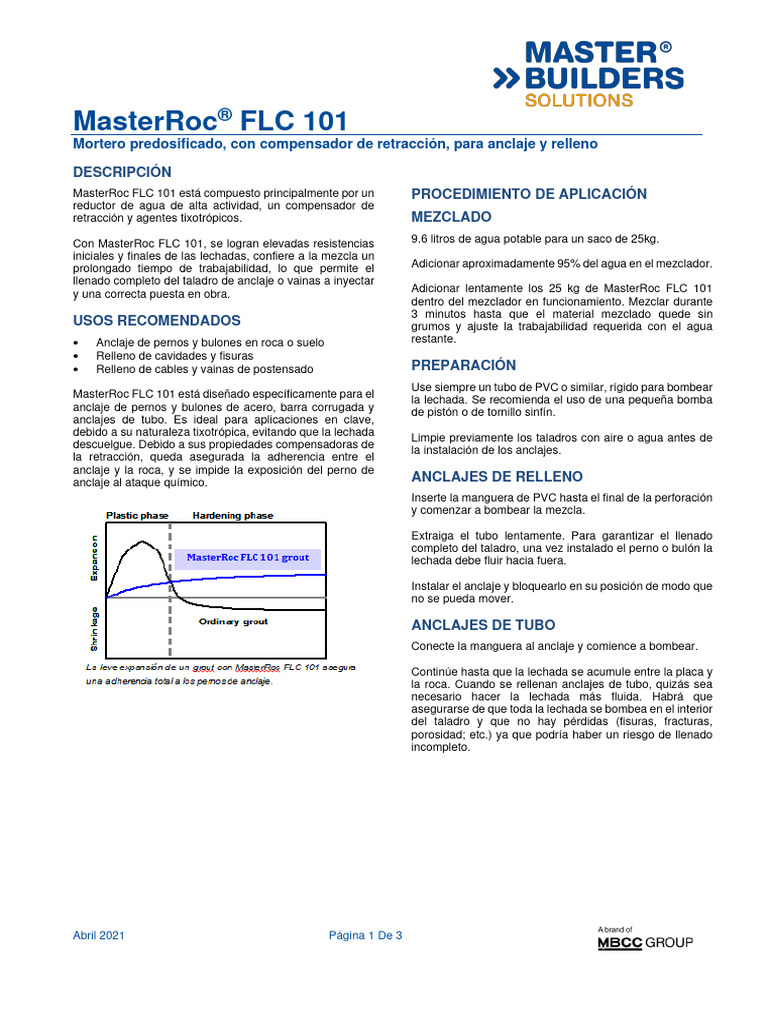 MASTER®
BUILDERS
SOLUTIONS

MasterRoc® FLC 101

Mortero predosificado, con compensador de retracción, para anclaje y relleno

DESCRIPCIÓN

MasterRoc FLC 101 está compuesto principalmente por un reductor de agua de alta actividad, un compensador de retracción y agentes tixotrópicos.

Con MasterRoc FLC 101, se logran elevadas resistencias iniciales y finales de las lechadas, confiere a la mezcla un prolongado tiempo de trabajabilidad, lo que permite el llenado completo del taladro de anclaje o vainas a inyectar y una correcta puesta en obra.

USOS RECOMENDADOS

• Anclaje de pernos y bulones en roca o suelo
• Relleno de cavidades y fisuras
• Relleno de cables y vainas de postensado

MasterRoc FLC 101 está diseñado específicamente para el anclaje de pernos y bulones de acero, barra corrugada y anclajes de tubo. Es ideal para aplicaciones en clave, debido a su naturaleza tixotrópica, evitando que la lechada descuelgue. Debido a sus propiedades compensadoras de la retracción, queda asegurada la adherencia entre el anclaje y la roca, y se impide la exposición del perno de anclaje al ataque químico.

Plastic phase
Hardening phase
Expansion
Shrinkage
MasterRoc FLC 101 grout
Ordinary grout

La leve expansión de un grout con MasterRoc FLC 101 asegura una adherencia total a los pernos de anclaje.

PROCEDIMIENTO DE APLICACIÓN

MEZCLADO

9.6 litros de agua potable para un saco de 25kg.

Adicionar aproximadamente 95% del agua en el mezclador.

Adicionar lentamente los 25 kg de MasterRoc FLC 101 dentro del mezclador en funcionamiento. Mezclar durante 3 minutos hasta que el material mezclado quede sin grumos y ajuste la trabajabilidad requerida con el agua restante.

PREPARACIÓN

Use siempre un tubo de PVC o similar, rígido para bombear la lechada. Se recomienda el uso de una pequeña bomba de pistón o de tornillo sinfín.

Limpie previamente los taladros con aire o agua antes de la instalación de los anclajes.

ANCLAJES DE RELLENO

Inserte la manguera de PVC hasta el final de la perforación y comenzar a bombear la mezcla.

Extraiga el tubo lentamente. Para garantizar el llenado completo del taladro, una vez instalado el perno o bulón la lechada debe fluir hacia fuera.

Instalar el anclaje y bloquearlo en su posición de modo que no se pueda mover.

ANCLAJES DE TUBO

Conecte la manguera al anclaje y comience a bombear.

Continúe hasta que la lechada se acumule entre la placa y la roca. Cuando se rellenan anclajes de tubo, quizás sea necesario hacer la lechada más fluida. Habrá que asegurarse de que toda la lechada se bombea en el interior del taladro y que no hay pérdidas (fisuras, fracturas, porosidad; etc.) ya que podría haber un riesgo de llenado incompleto.

Abril 2021
Página 1 De 3
A brand of
MBCC GROUP